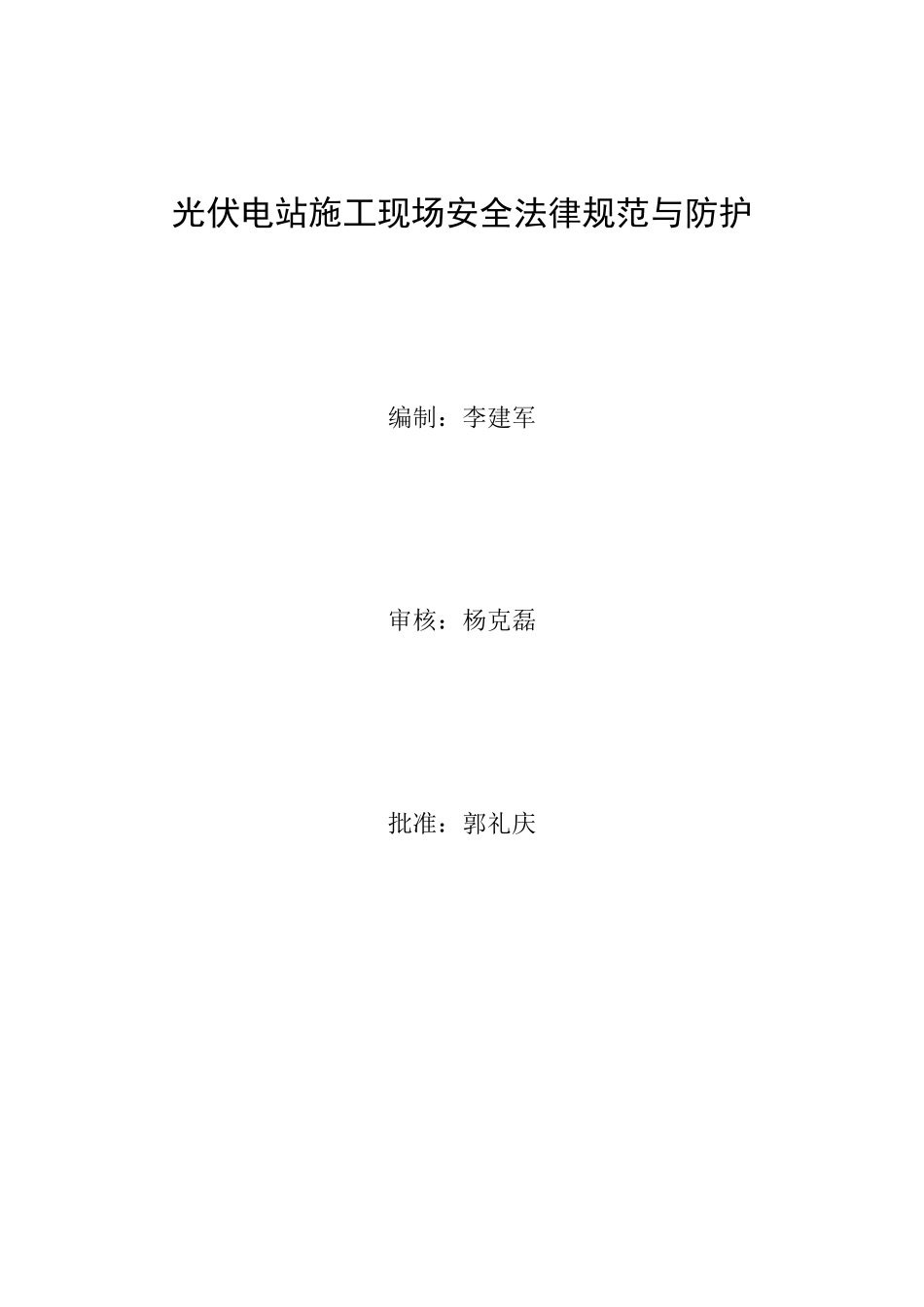 光伏电站施工现场安全法律规范与防护

编制：李建军

审核：杨克磊

批准：郭礼庆